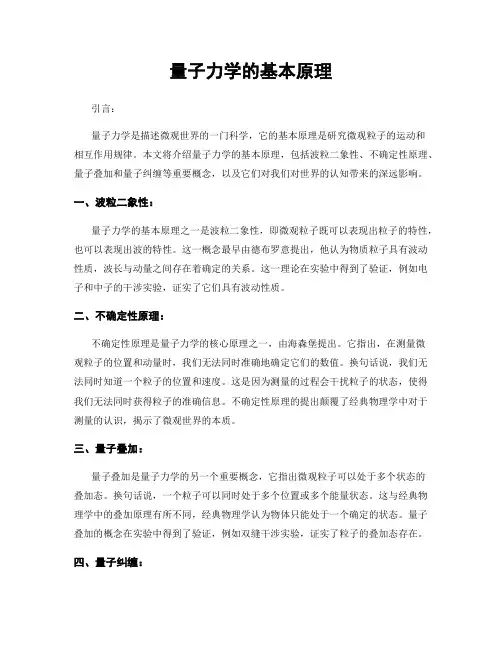 量子力学的基本原理

引言：

量子力学是描述微观世界的一门科学，它的基本原理是研究微观粒子的运动和相互作用规律。本文将介绍量子力学的基本原理，包括波粒二象性、不确定性原理、量子叠加和量子纠缠等重要概念，以及它们对我们对世界的认知带来的深远影响。

一、波粒二象性：

量子力学的基本原理之一是波粒二象性，即微观粒子既可以表现出粒子的特性，也可以表现出波的特性。这一概念最早由德布罗意提出，他认为物质粒子具有波动性质，波长与动量之间存在着确定的关系。这一理论在实验中得到了验证，例如电子和中子的干涉实验，证实了它们具有波动性质。

二、不确定性原理：

不确定性原理是量子力学的核心原理之一，由海森堡提出。它指出，在测量微观粒子的位置和动量时，我们无法同时准确地确定它们的数值。换句话说，我们无法同时知道一个粒子的位置和速度。这是因为测量的过程会干扰粒子的状态，使得我们无法同时获得粒子的准确信息。不确定性原理的提出颠覆了经典物理学中对于测量的认识，揭示了微观世界的本质。

三、量子叠加：

量子叠加是量子力学的另一个重要概念，它指出微观粒子可以处于多个状态的叠加态。换句话说，一个粒子可以同时处于多个位置或多个能量状态。这与经典物理学中的叠加原理有所不同，经典物理学认为物体只能处于一个确定的状态。量子叠加的概念在实验中得到了验证，例如双缝干涉实验，证实了粒子的叠加态存在。

四、量子纠缠：